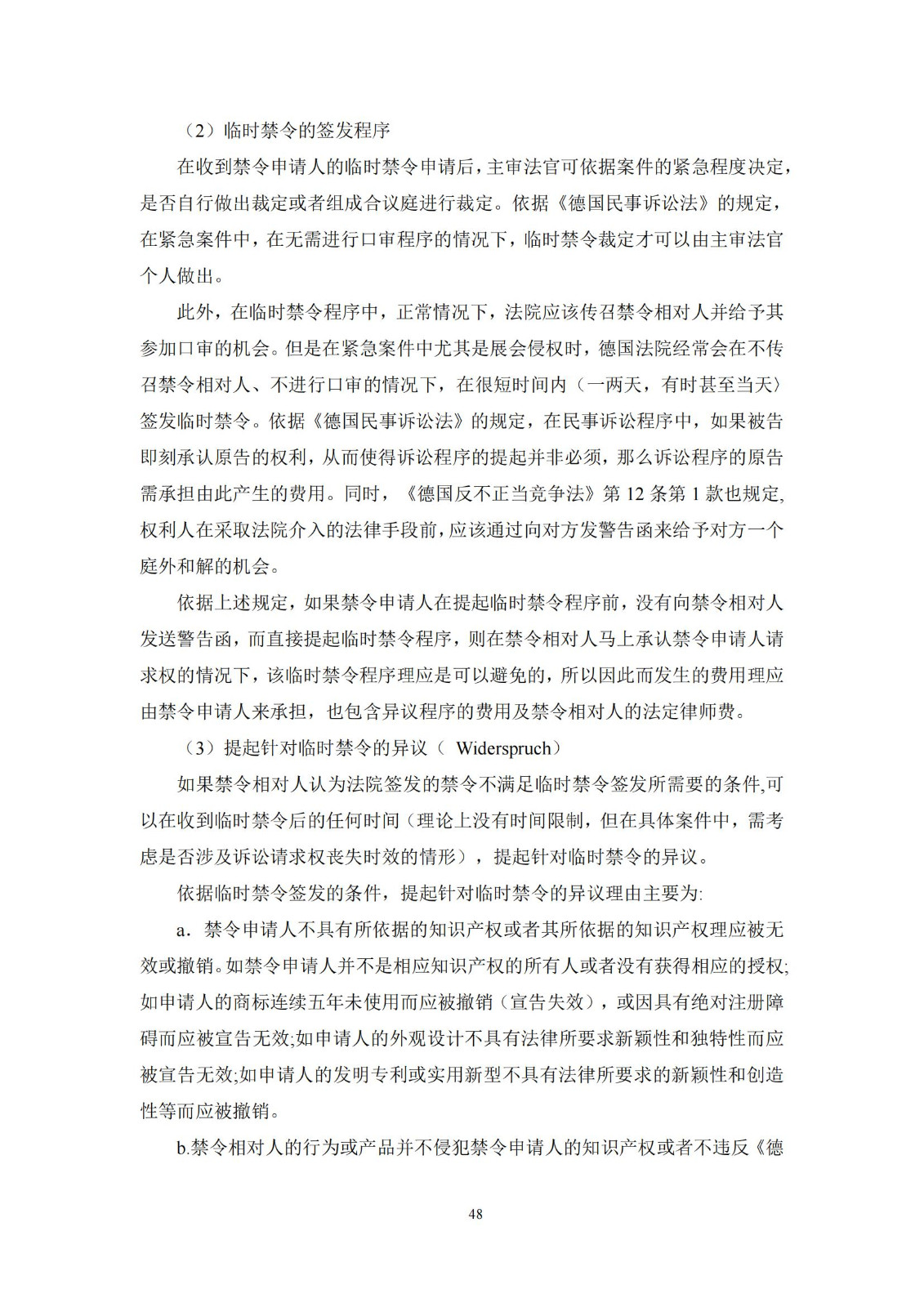 （2）临时禁令的签发程序

在收到禁令申请人的临时禁令申请后，主审法官可依据案件的紧急程度决定，是否自行做出裁定或者组成合议庭进行裁定。依据《德国民事诉讼法》的规定，在紧急案件中，在无需进行口审程序的情况下，临时禁令裁定才可以由主审法官个人做出。

此外，在临时禁令程序中，正常情况下，法院应该传召禁令相对人并给予其参加口审的机会。但是在紧急案件中尤其是展会侵权时，德国法院经常会在不传召禁令相对人、不进行口审的情况下，在很短时间内（一两天，有时甚至当天）签发临时禁令。依据《德国民事诉讼法》的规定，在民事诉讼程序中，如果被告即刻承认原告的权利，从而使得诉讼程序的提起并非必须，那么诉讼程序的原告需承担由此产生的费用。同时，《德国反不正当竞争法》第 12 条第 1 款也规定,权利人在采取法院介入的法律手段前，应该通过向对方发警告函来给予对方一个庭外和解的机会。

依据上述规定，如果禁令申请人在提起临时禁令程序前，没有向禁令相对人发送警告函，而直接提起临时禁令程序，则在禁令相对人马上承认禁令申请人请求权的情况下，该临时禁令程序理应是可以避免的，所以因此而发生的费用理应由禁令申请人来承担，也包含异议程序的费用及禁令相对人的法定律师费。

（3）提起针对临时禁令的异议（ Widerspruch）

如果禁令相对人认为法院签发的禁令不满足临时禁令签发所需要的条件,可以在收到临时禁令后的任何时间（理论上没有时间限制，但在具体案件中，需考虑是否涉及诉讼请求权丧失时效的情形），提起针对临时禁令的异议。

依据临时禁令签发的条件，提起针对临时禁令的异议理由主要为:

a．禁令申请人不具有所依据的知识产权或者其所依据的知识产权理应被无效或撤销。如禁令申请人并不是相应知识产权的所有人或者没有获得相应的授权;如申请人的商标连续五年未使用而应被撤销（宣告失效），或因具有绝对注册障碍而应被宣告无效;如申请人的外观设计不具有法律所要求新颖性和独特性而应被宣告无效;如申请人的发明专利或实用新型不具有法律所要求的新颖性和创造性等而应被撤销。

b.禁令相对人的行为或产品并不侵犯禁令申请人的知识产权或者不违反《德

48